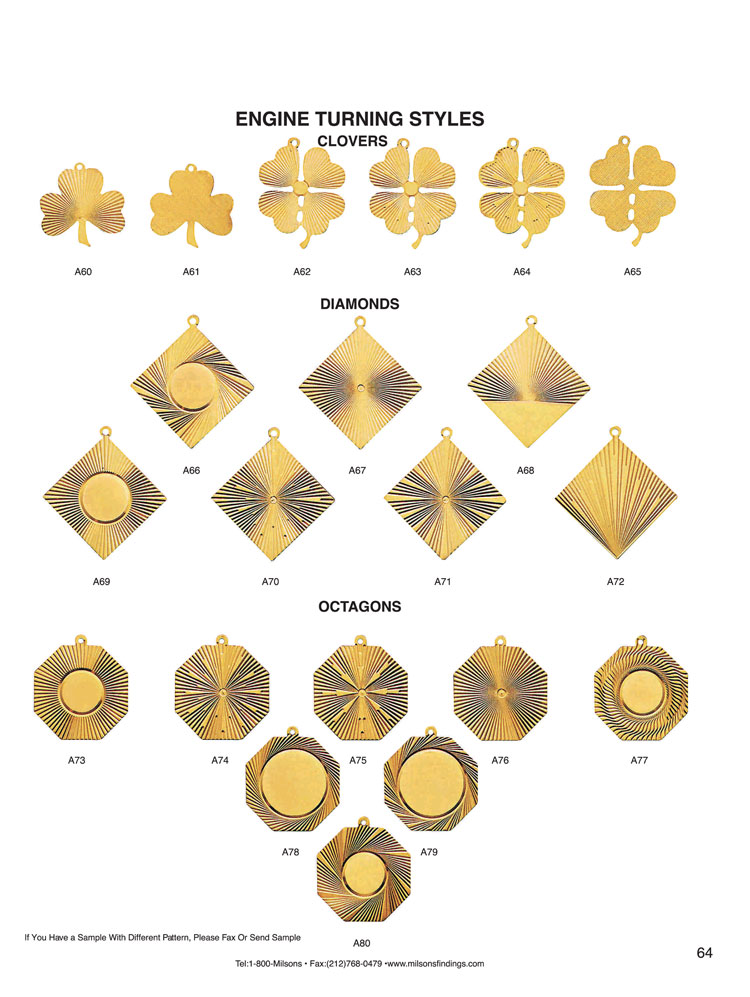 ENGINE TURNING STYLES
CLOVERS

A60
A61
A62
A63
A64
A65

DIAMONDS

A66
A67
A68

A69
A70
A71
A72

OCTAGONS

A73
A74
A75
A76
A77

A78
A79

A80

If You Have a Sample With Different Pattern, Please Fax Or Send Sample

64

Tel:1-800-Milsons • Fax:(212)768-0479 •www.milsonsfindings.com